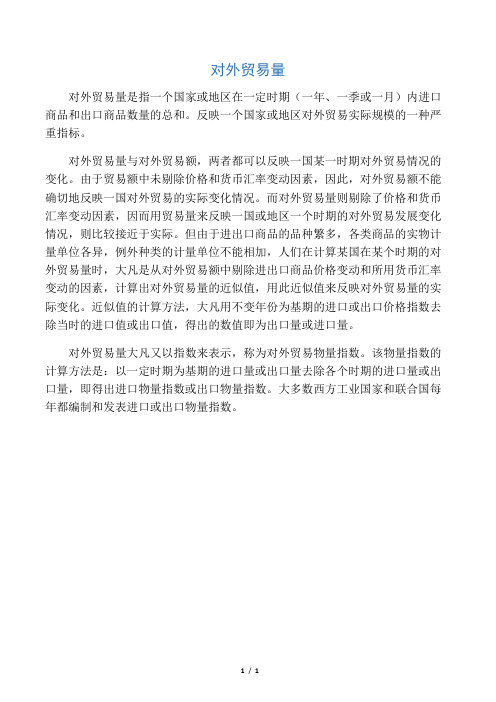 对外贸易量

对外贸易量是指一个国家或地区在一定时期（一年、一季或一月）内进口商品和出口商品数量的总和。反映一个国家或地区对外贸易实际规模的一种严重指标。

对外贸易量与对外贸易额，两者都可以反映一国某一时期对外贸易情况的变化。由于贸易额中未剔除价格和货币汇率变动因素，因此，对外贸易额不能确切地反映一国对外贸易的实际变化情况。而对外贸易量则剔除了价格和货币汇率变动因素，因而用贸易量来反映一国或地区一个时期的对外贸易发展变化情况，则比较接近于实际。但由于进出口商品的品种繁多，各类商品的实物计量单位各异，例外种类的计量单位不能相加，人们在计算某国在某个时期的对外贸易量时，大凡是从对外贸易额中剔除进出口商品价格变动和所用货币汇率变动的因素，计算出对外贸易量的近似值，用此近似值来反映对外贸易量的实际变化。近似值的计算方法，大凡用不变年份为基期的进口或出口价格指数去除当时的进口值或出口值，得出的数值即为出口量或进口量。

对外贸易量大凡又以指数来表示，称为对外贸易物量指数。该物量指数的计算方法是：以一定时期为基期的进口量或出口量去除各个时期的进口量或出口量，即得出进口物量指数或出口物量指数。大多数西方工业国家和联合国每年都编制和发表进口或出口物量指数。

1 / 1